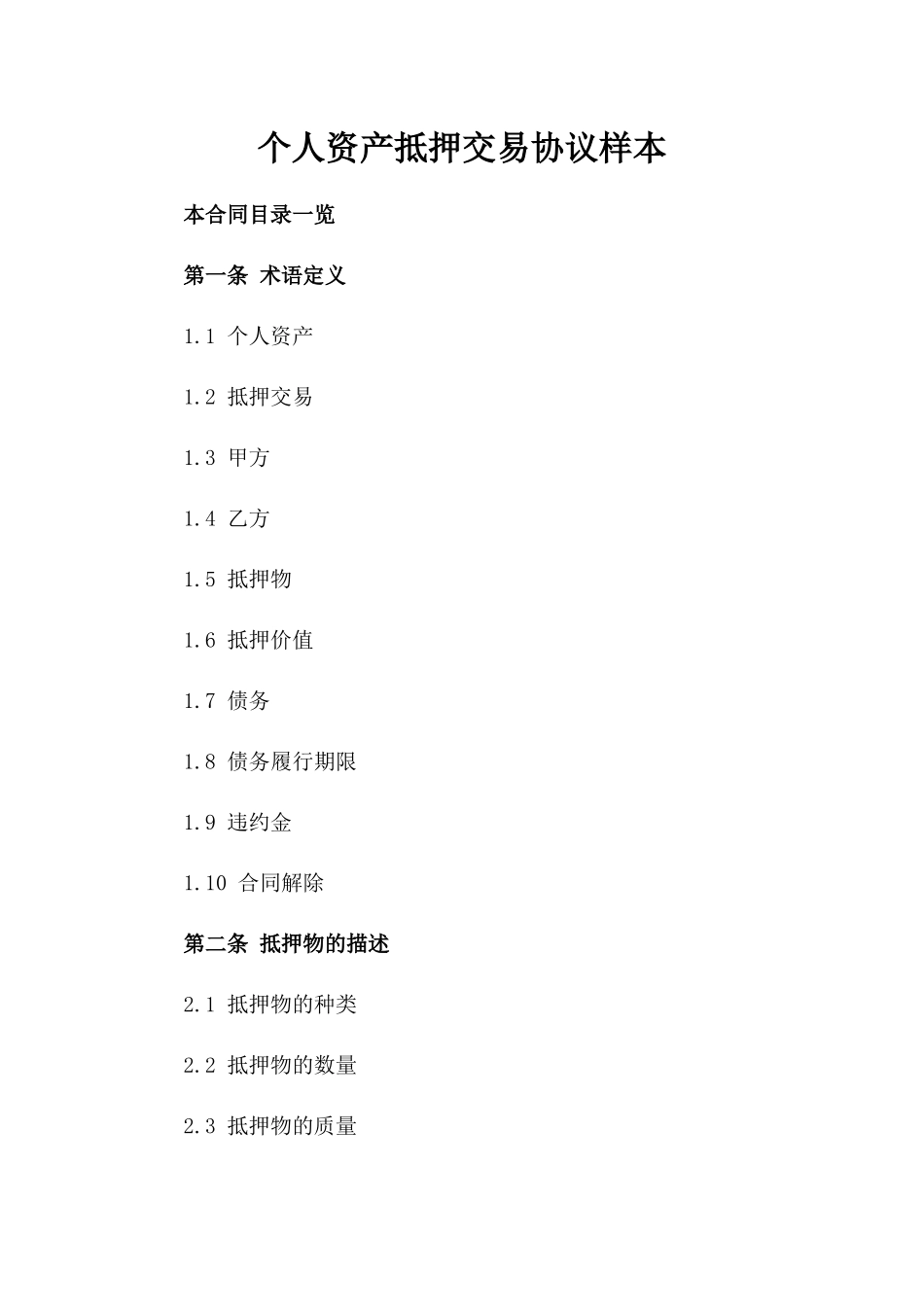 个人资产抵押交易协议样本

本合同目录一览

第一条 术语定义

1.1 个人资产

1.2 抵押交易

1.3 甲方

1.4 乙方

1.5 抵押物

1.6 抵押价值

1.7 债务

1.8 债务履行期限

1.9 违约金

1.10 合同解除

第二条 抵押物的描述

2.1 抵押物的种类

2.2 抵押物的数量

2.3 抵押物的质量